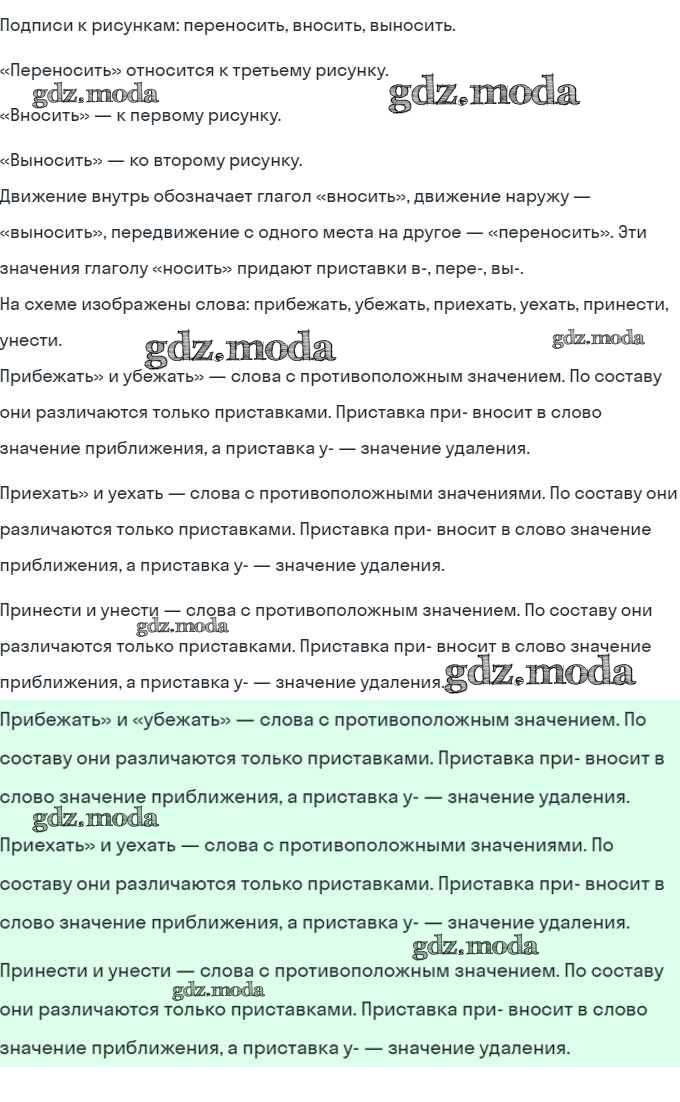 Подписи к рисункам: переносить, вносить, выносить.

«Переносить» относится к третьему рисунку.

gdz.moda gdz.moda

«Вносить» — к первому рисунку.

«Выносить» — ко второму рисунку.

Движение внутрь обозначает глагол «вносить», движение наружу — «выносить», передвижение с одного места на другое — «переносить». Эти значения глаголу «носить» придают приставки в-, пере-, вы-.

На схеме изображены слова: прибежать, убежать, приехать, уехать, принести, унести.

gdz.moda gdz.moda

Прибежать» и убежать» — слова с противоположным значением. По составу они различаются только приставками. Приставка при- вносит в слово значение приближения, а приставка у- — значение удаления.

Приехать» и уехать — слова с противоположными значениями. По составу они различаются только приставками. Приставка при- вносит в слово значение приближения, а приставка у- — значение удаления.

Принести и унести — слова с противоположным значением. По составу они различаются только приставками. Приставка при- вносит в слово значение приближения, а приставка у- — значение удаления.

gdz.moda gdz.moda

Прибежать» и «убежать» — слова с противоположным значением. По составу они различаются только приставками. Приставка при- вносит в слово значение приближения, а приставка у- — значение удаления.

gdz.moda

Приехать» и уехать — слова с противоположными значениями. По составу они различаются только приставками. Приставка при- вносит в слово значение приближения, а приставка у- — значение удаления.

gdz.moda

Принести и унести — слова с противоположным значением. По составу они различаются только приставками. Приставка при- вносит в слово значение приближения, а приставка у- — значение удаления.

gdz.moda